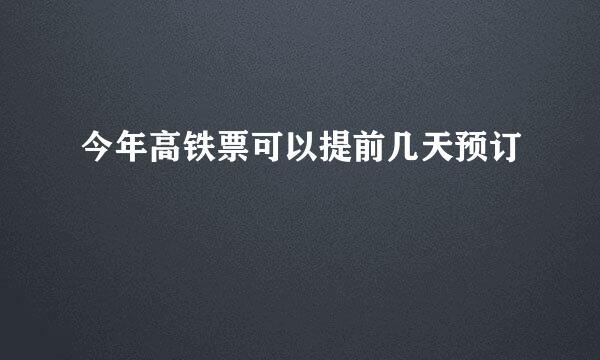 今年高铁票可以提前几天预订